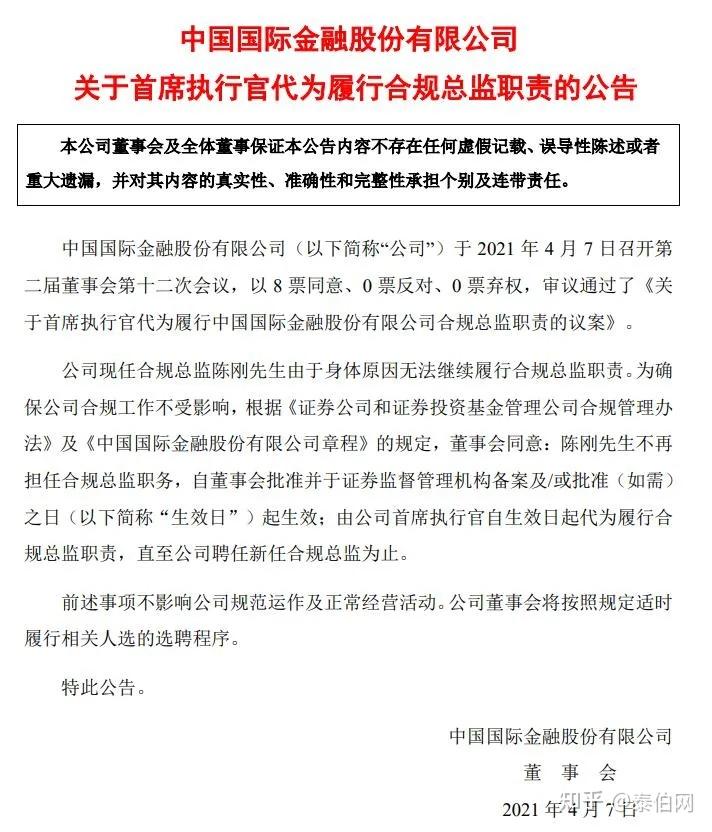 中国国际金融股份有限公司
关于首席执行官代为履行合规总监职责的公告

本公司董事会及全体董事保证本公告内容不存在任何虚假记载、误导性陈述或者重大遗漏，并对其内容的真实性、准确性和完整性承担个别及连带责任。

中国国际金融股份有限公司（以下简称“公司”）于 2021 年 4 月 7 日召开第二届董事会第十二次会议，以 8 票同意、0 票反对、0 票弃权，审议通过了《关于首席执行官代为履行中国国际金融股份有限公司合规总监职责的议案》。

公司现任合规总监陈刚先生由于身体原因无法继续履行合规总监职责。为确保公司合规工作不受影响，根据《证券公司和证券投资基金管理公司合规管理办法》及《中国国际金融股份有限公司章程》的规定，董事会同意：陈刚先生不再担任合规总监职务，自董事会批准并于证券监督管理机构备案及/或批准（如需）之日（以下简称“生效日”）起生效；由公司首席执行官自生效日起代为履行合规总监职责，直至公司聘任新任合规总监为止。

前述事项不影响公司规范运作及正常经营活动。公司董事会将按照规定适时履行相关人选的选聘程序。

特此公告。

中国国际金融股份有限公司
董　事　会
2021 年 4 月 7 日

知乎 @泰伯网